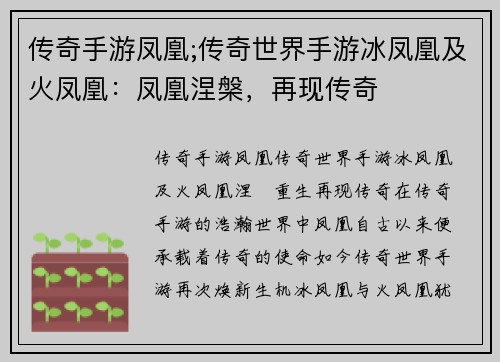 传奇手游凤凰;传奇世界手游冰凤凰及火凤凰：凤凰涅槃，再现传奇

传奇手游凤凰传奇世界手游冰凤凰及火凤凰涅　重生再现传奇在传奇手游的浩瀚世界中凤凰自古以来便承载着传奇的使命如今传奇世界手游再次焕新生机冰凤凰与火凤凰犹